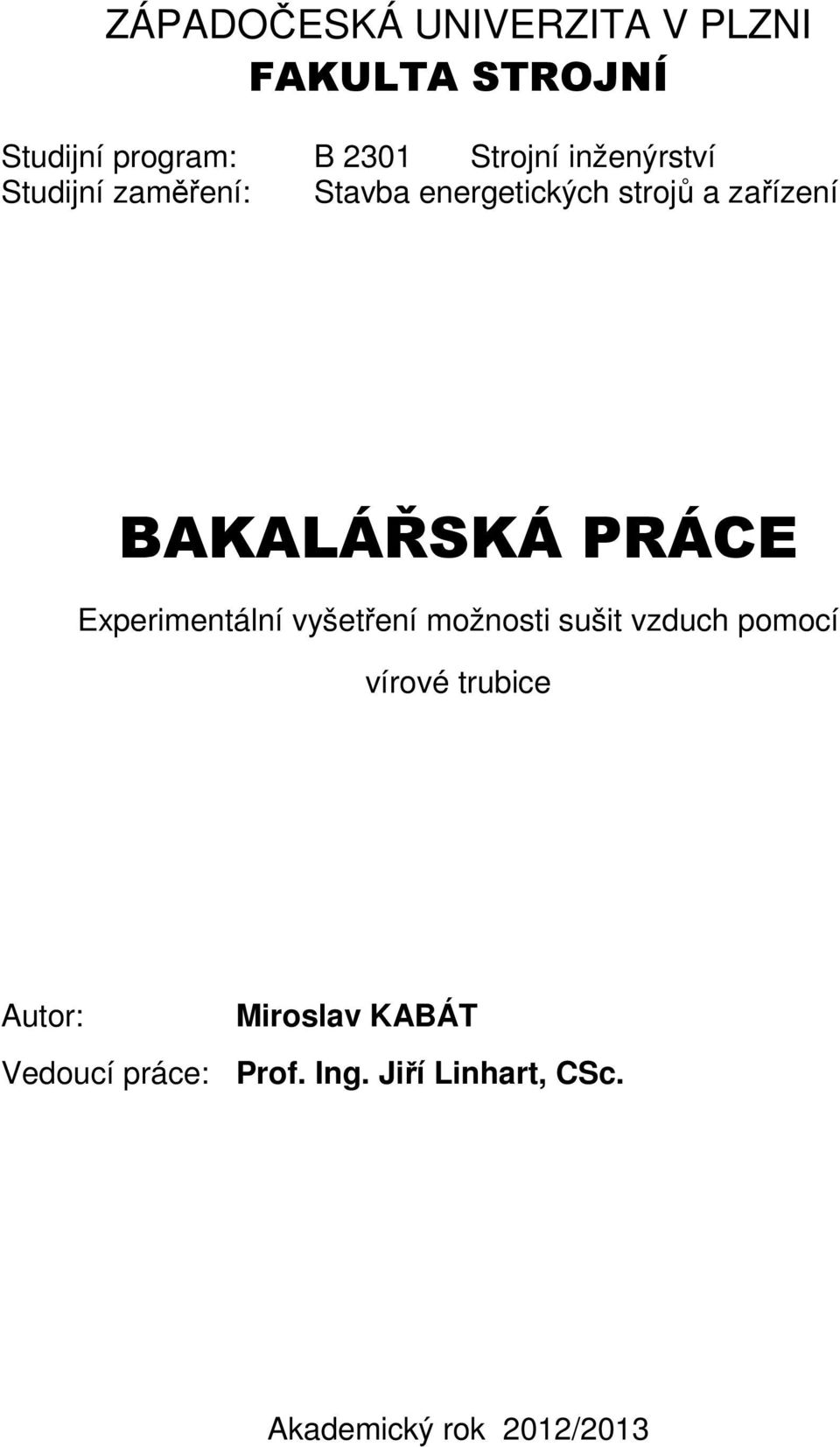 ZÁPADOČESKÁ UNIVERZITA V PLZNI
FAKULTA STROJNÍ

Studijní program: B 2301 Strojní inženýrství
Studijní zaměření: Stavba energetických strojů a zařízení

BAKALÁŘSKÁ PRÁCE

Experimentální vyšetření možnosti sušit vzduch pomocí vírové trubice

Autor: Miroslav KABÁT
Vedoucí práce: Prof. Ing. Jiří Linhart, CSc.

Akademický rok 2012/2013